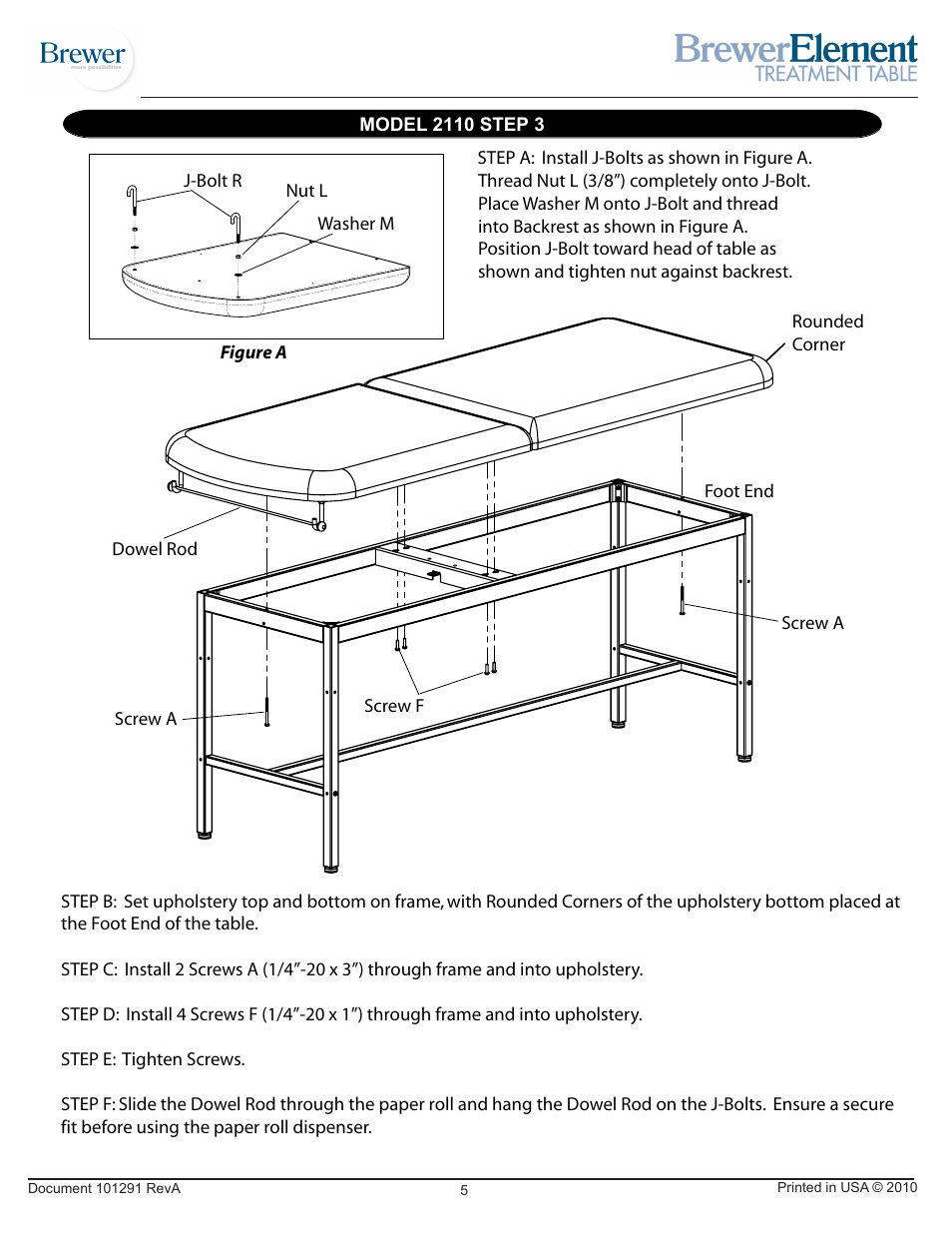 Brewer
more possibilities

BrewerElement
TREATMENT TABLE

MODEL 2110 STEP 3

J-Bolt R
Nut L
Washer M

Figure A

STEP A: Install J-Bolts as shown in Figure A. Thread Nut L (3/8") completely onto J-Bolt. Place Washer M onto J-Bolt and thread into Backrest as shown in Figure A. Position J-Bolt toward head of table as shown and tighten nut against backrest.

Rounded Corner

Foot End

Dowel Rod

Screw A

Screw F

Screw A

STEP B: Set upholstery top and bottom on frame, with Rounded Corners of the upholstery bottom placed at the Foot End of the table.

STEP C: Install 2 Screws A (1/4"-20 x 3") through frame and into upholstery.

STEP D: Install 4 Screws F (1/4"-20 x 1") through frame and into upholstery.

STEP E: Tighten Screws.

STEP F: Slide the Dowel Rod through the paper roll and hang the Dowel Rod on the J-Bolts. Ensure a secure fit before using the paper roll dispenser.

Document 101291 RevA
5
Printed in USA © 2010